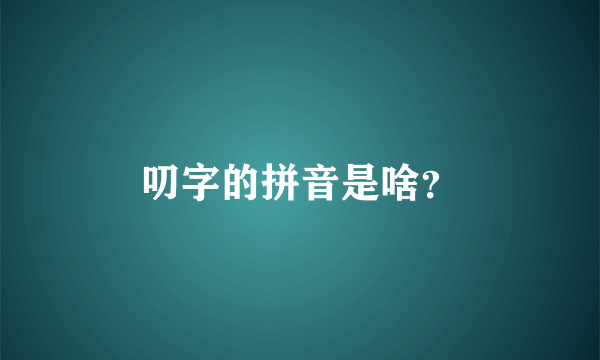 叨字的拼音是啥?